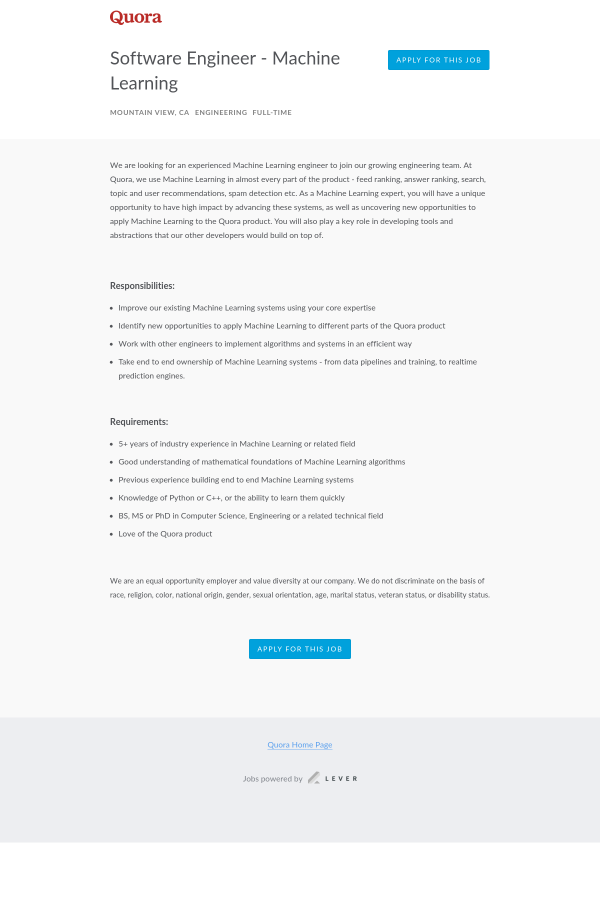 Quora

Software Engineer - Machine Learning

APPLY FOR THIS JOB

MOUNTAIN VIEW, CA ENGINEERING FULL-TIME

We are looking for an experienced Machine Learning engineer to join our growing engineering team. At Quora, we use Machine Learning in almost every part of the product - feed ranking, answer ranking, search, topic and user recommendations, spam detection etc. As a Machine Learning expert, you will have a unique opportunity to have high impact by advancing these systems, as well as uncovering new opportunities to apply Machine Learning to the Quora product. You will also play a key role in developing tools and abstractions that our other developers would build on top of.

Responsibilities:

- Improve our existing Machine Learning systems using your core expertise
- Identify new opportunities to apply Machine Learning to different parts of the Quora product
- Work with other engineers to implement algorithms and systems in an efficient way
- Take end to end ownership of Machine Learning systems - from data pipelines and training, to realtime prediction engines.

Requirements:

- 5+ years of industry experience in Machine Learning or related field
- Good understanding of mathematical foundations of Machine Learning algorithms
- Previous experience building end to end Machine Learning systems
- Knowledge of Python or C++, or the ability to learn them quickly
- BS, MS or PhD in Computer Science, Engineering or a related technical field
- Love of the Quora product

We are an equal opportunity employer and value diversity at our company. We do not discriminate on the basis of race, religion, color, national origin, gender, sexual orientation, age, marital status, veteran status, or disability status.

APPLY FOR THIS JOB

Quora Home Page

Jobs powered by LEVER